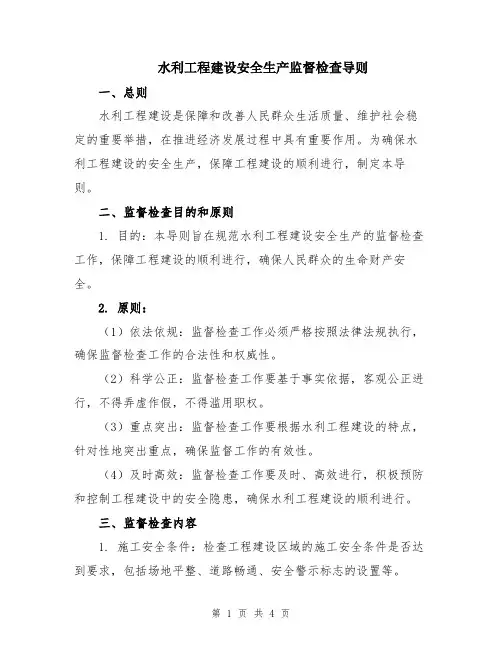 水利工程建设安全生产监督检查导则

一、总则

水利工程建设是保障和改善人民群众生活质量、维护社会稳定的重要举措，在推进经济发展过程中具有重要作用。为确保水利工程建设的安全生产，保障工程建设的顺利进行，制定本导则。

二、监督检查目的和原则

1. 目的：本导则旨在规范水利工程建设安全生产的监督检查工作，保障工程建设的顺利进行，确保人民群众的生命财产安全。

2. 原则：

（1）依法依规：监督检查工作必须严格按照法律法规执行，确保监督检查工作的合法性和权威性。

（2）科学公正：监督检查工作要基于事实依据，客观公正进行，不得弄虚作假，不得滥用职权。

（3）重点突出：监督检查工作要根据水利工程建设的特点，针对性地突出重点，确保监督工作的有效性。

（4）及时高效：监督检查工作要及时、高效进行，积极预防和控制工程建设中的安全隐患，确保水利工程建设的顺利进行。

三、监督检查内容

1. 施工安全条件：检查工程建设区域的施工安全条件是否达到要求，包括场地平整、道路畅通、安全警示标志的设置等。

第 1 页 共 4 页